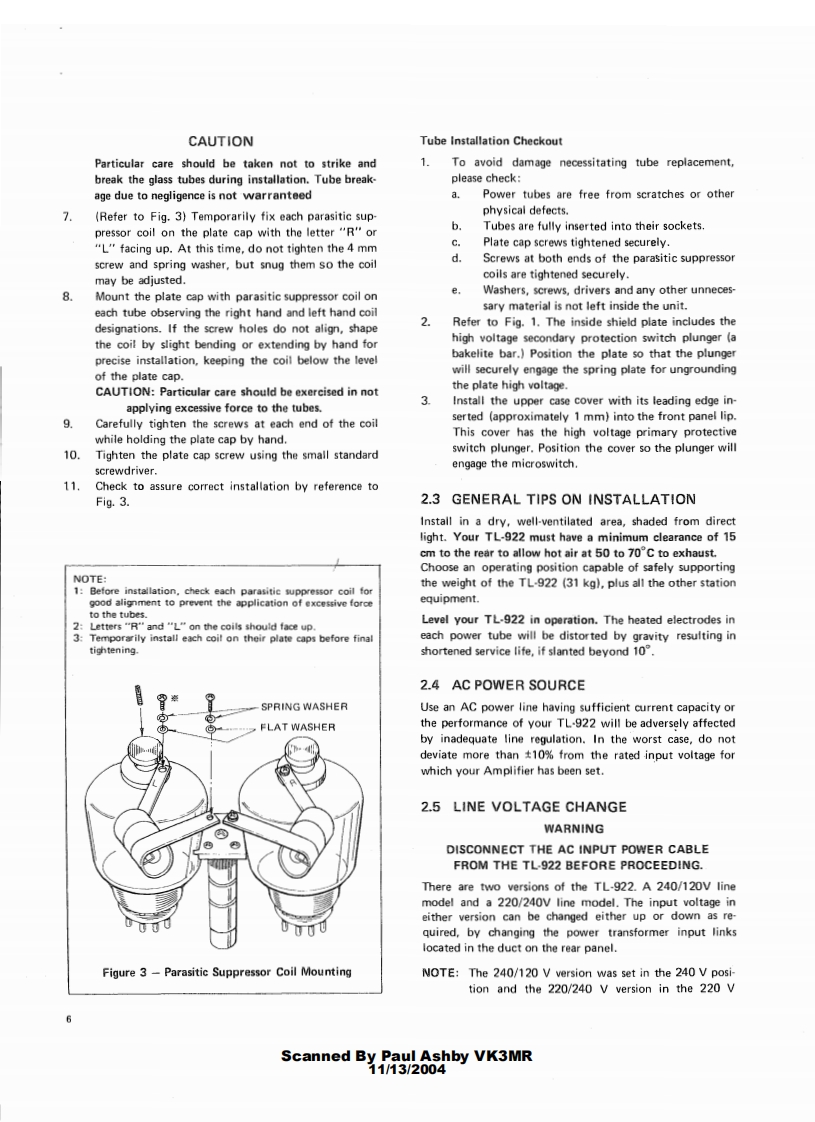 CAUTION

Particular care should be taken not to strike and break the glass tubes during installation. Tube breakage due to negligence is not warranteed

7. (Refer to Fig. 3) Temporarily fix each parasitic suppressor coil on the plate cap with the letter "R" or "L" facing up. At this time, do not tighten the 4 mm screw and spring washer, but snug them so the coil may be adjusted.

8. Mount the plate cap with parasitic suppressor coil on each tube observing the right hand and left hand coil designations. If the screw holes do not align, shape the coil by slight bending or extending by hand for precise installation, keeping the coil below the level of the plate cap.
CAUTION: Particular care should be exercised in not applying excessive force to the tubes.

9. Carefully tighten the screws at each end of the coil while holding the plate cap by hand.

10. Tighten the plate cap screw using the small standard screwdriver.

11. Check to assure correct installation by reference to Fig. 3.

NOTE:
1: Before installation, check each parasitic suppressor coil for good alignment to prevent the application of excessive force to the tubes.
2: Letters "R" and "L" on the coils should face up.
3: Temporarily install each coil on their plate caps before final tightening.

SPRING WASHER
FLAT WASHER

Figure 3 – Parasitic Suppressor Coil Mounting

Tube Installation Checkout

1. To avoid damage necessitating tube replacement, please check:
a. Power tubes are free from scratches or other physical defects.
b. Tubes are fully inserted into their sockets.
c. Plate cap screws tightened securely.
d. Screws at both ends of the parasitic suppressor coils are tightened securely.
e. Washers, screws, drivers and any other unnecessary material is not left inside the unit.

2. Refer to Fig. 1. The inside shield plate includes the high voltage secondary protection switch plunger (a bakelite bar.) Position the plate so that the plunger will securely engage the spring plate for ungrounding the plate high voltage.

3. Install the upper case cover with its leading edge inserted (approximately 1 mm) into the front panel lip. This cover has the high voltage primary protective switch plunger. Position the cover so the plunger will engage the microswitch.

2.3 GENERAL TIPS ON INSTALLATION

Install in a dry, well-ventilated area, shaded from direct light. Your TL-922 must have a minimum clearance of 15 cm to the rear to allow hot air at 50 to 70°C to exhaust. Choose an operating position capable of safely supporting the weight of the TL-922 (31 kg), plus all the other station equipment.

Level your TL-922 in operation. The heated electrodes in each power tube will be distorted by gravity resulting in shortened service life, if slanted beyond 10°.

2.4 AC POWER SOURCE

Use an AC power line having sufficient current capacity or the performance of your TL-922 will be adversely affected by inadequate line regulation. In the worst case, do not deviate more than ±10% from the rated input voltage for which your Amplifier has been set.

2.5 LINE VOLTAGE CHANGE

WARNING

DISCONNECT THE AC INPUT POWER CABLE FROM THE TL-922 BEFORE PROCEEDING.

There are two versions of the TL-922. A 240/120V line model and a 220/240V line model. The input voltage in either version can be changed either up or down as required, by changing the power transformer input links located in the duct on the rear panel.

NOTE: The 240/120 V version was set in the 240 V position and the 220/240 V version in the 220 V

6

Scanned By Paul Ashby VK3MR
11/13/2004